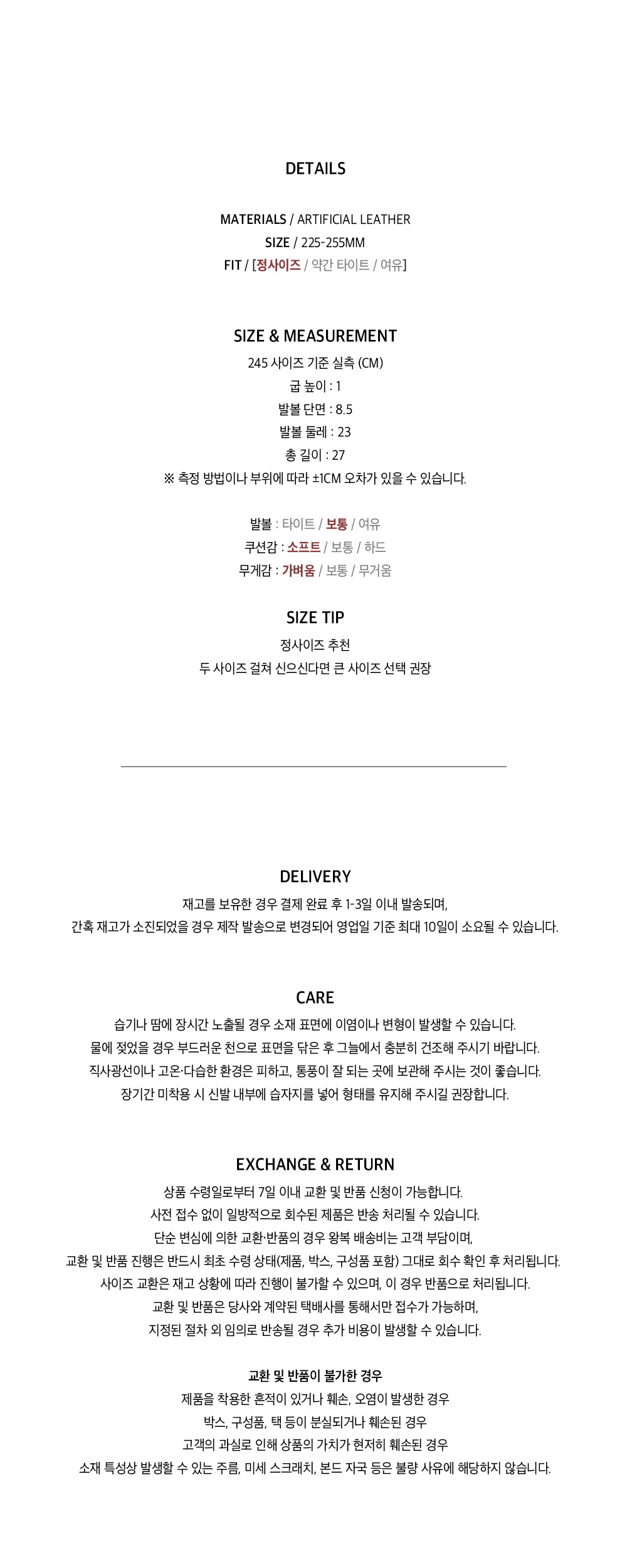 DETAILS

MATERIALS / ARTIFICIAL LEATHER
SIZE / 225-255MM
FIT / [정사이즈 / 약간 타이트 / 여유]

SIZE & MEASUREMENT
245 사이즈 기준 실측 (CM)
굽 높이 : 1
발볼 단면 : 8.5
발볼 둘레 : 23
총 길이 : 27
※ 측정 방법이나 부위에 따라 ±1CM 오차가 있을 수 있습니다.

발볼 : 타이트 / 보통 / 여유
쿠션감 : 소프트 / 보통 / 하드
무게감 : 가벼움 / 보통 / 무거움

SIZE TIP
정사이즈 추천
두 사이즈 걸쳐 신으신다면 큰 사이즈 선택 권장

DELIVERY
재고를 보유한 경우 결제 완료 후 1-3일 이내 발송되며,
간혹 재고가 소진되었을 경우 제작 발송으로 변경되어 영업일 기준 최대 10일이 소요될 수 있습니다.

CARE
습기나 땀에 장시간 노출될 경우 소재 표면에 이염이나 변형이 발생할 수 있습니다.
물에 젖었을 경우 부드러운 천으로 표면을 닦은 후 그늘에서 충분히 건조해 주시기 바랍니다.
직사광선이나 고온·다습한 환경은 피하고, 통풍이 잘 되는 곳에 보관해 주시는 것이 좋습니다.
장기간 미착용 시 신발 내부에 습자지를 넣어 형태를 유지해 주시길 권장합니다.

EXCHANGE & RETURN
상품 수령일로부터 7일 이내 교환 및 반품 신청이 가능합니다.
사전 접수 없이 일방적으로 회수된 제품은 반송 처리될 수 있습니다.
단순 변심에 의한 교환·반품의 경우 왕복 배송비는 고객 부담이며,
교환 및 반품 진행은 반드시 최초 수령 상태(제품, 박스, 구성품 포함) 그대로 회수 확인 후 처리됩니다.
사이즈 교환은 재고 상황에 따라 진행이 불가할 수 있으며, 이 경우 반품으로 처리됩니다.
교환 및 반품은 당사와 계약된 택배사를 통해서만 접수가 가능하며,
지정된 절차 외 임의로 반송될 경우 추가 비용이 발생할 수 있습니다.

교환 및 반품이 불가한 경우
제품을 착용한 흔적이 있거나 훼손, 오염이 발생한 경우
박스, 구성품, 택 등이 분실되거나 훼손된 경우
고객의 과실로 인해 상품의 가치가 현저히 훼손된 경우
소재 특성상 발생할 수 있는 주름, 미세 스크래치, 본드 자국 등은 불량 사유에 해당하지 않습니다.